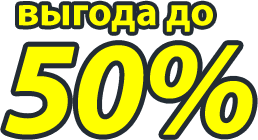 выгода до
50%